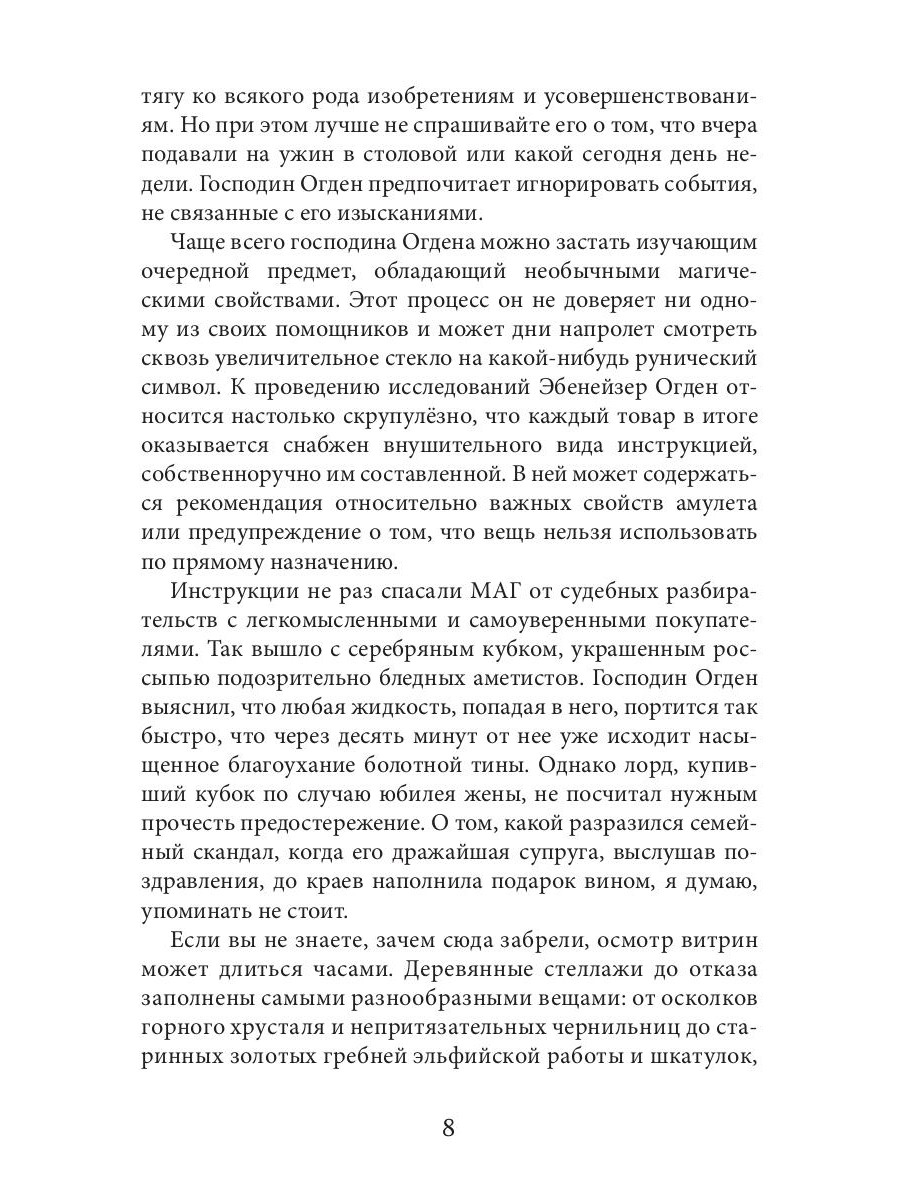 тягу ко всякого рода изобретениям и усовершенствованиям. Но при этом лучше не спрашивайте его о том, что вчера подавали на ужин в столовой или какой сегодня день недели. Господин Огден предпочитает игнорировать события, не связанные с его изысканиями.

Чаще всего господина Огдена можно застать изучающим очередной предмет, обладающий необычными магическими свойствами. Этот процесс он не доверяет ни одному из своих помощников и может дни напролет смотреть сквозь увеличительное стекло на какой-нибудь рунический символ. К проведению исследований Эбенейзер Огден относится настолько скрупулёзно, что каждый товар в итоге оказывается снабжен внушительного вида инструкцией, собственноручно им составленной. В ней может содержаться рекомендация относительно важных свойств амулета или предупреждение о том, что вещь нельзя использовать по прямому назначению.

Инструкции не раз спасали МАГ от судебных разбирательств с легкомысленными и самоуверенными покупателями. Так вышло с серебряным кубком, украшенным россыпью подозрительно бледных аметистов. Господин Огден выяснил, что любая жидкость, попадая в него, портится так быстро, что через десять минут от нее уже исходит насыщенное благоухание болотной тины. Однако лорд, купивший кубок по случаю юбилея жены, не посчитал нужным прочесть предостережение. О том, какой разразился семейный скандал, когда его дражайшая супруга, выслушав поздравления, до краев наполнила подарок вином, я думаю, упоминать не стоит.

Если вы не знаете, зачем сюда забрели, осмотр витрин может длиться часами. Деревянные стеллажи до отказа заполнены самыми разнообразными вещами: от осколков горного хрусталя и непритязательных чернильниц до старинных золотых гребней эльфийской работы и шкатулок,

8